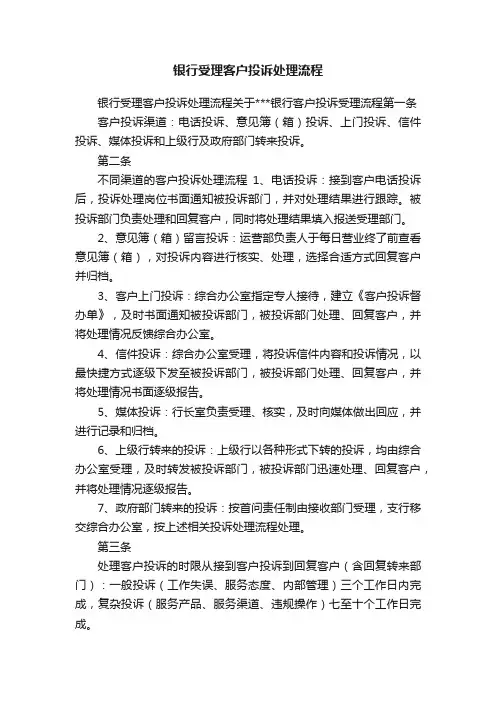 银行受理客户投诉处理流程

银行受理客户投诉处理流程关于***银行客户投诉受理流程第一条

客户投诉渠道：电话投诉、意见簿（箱）投诉、上门投诉、信件投诉、媒体投诉和上级行及政府部门转来投诉。

第二条

不同渠道的客户投诉处理流程 1、电话投诉：接到客户电话投诉后，投诉处理岗位书面通知被投诉部门，并对处理结果进行跟踪。被投诉部门负责处理和回复客户，同时将处理结果填入报送受理部门。

2、意见簿（箱）留言投诉：运营部负责人于每日营业终了前查看意见簿（箱），对投诉内容进行核实、处理，选择合适方式回复客户并归档。

3、客户上门投诉：综合办公室指定专人接待，建立《客户投诉督办单》，及时书面通知被投诉部门，被投诉部门处理、回复客户，并将处理情况反馈综合办公室。

4、信件投诉：综合办公室受理，将投诉信件内容和投诉情况，以最快捷方式逐级下发至被投诉部门，被投诉部门处理、回复客户，并将处理情况书面逐级报告。

5、媒体投诉：行长室负责受理、核实，及时向媒体做出回应，并进行记录和归档。

6、上级行转来的投诉：上级行以各种形式下转的投诉，均由综合办公室受理，及时转发被投诉部门，被投诉部门迅速处理、回复客户，并将处理情况逐级报告。

7、政府部门转来的投诉：按首问责任制由接收部门受理，支行移交综合办公室，按上述相关投诉处理流程处理。

第三条

处理客户投诉的时限从接到客户投诉到回复客户（含回复转来部门）：一般投诉（工作失误、服务态度、内部管理）三个工作日内完成，复杂投诉（服务产品、服务渠道、违规操作）七至十个工作日完成。